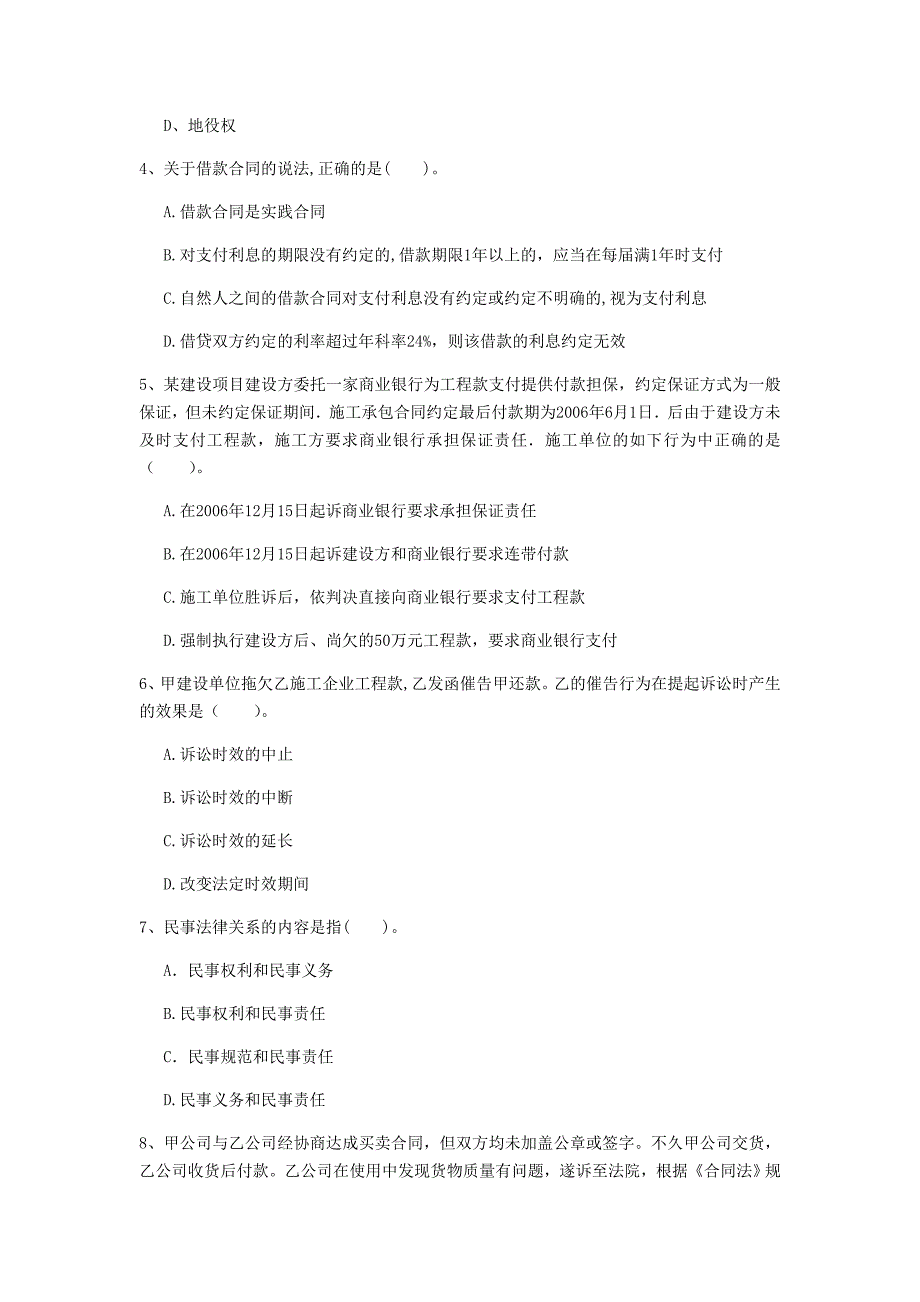 D、地役权

4、关于借款合同的说法,正确的是(　　)。

A.借款合同是实践合同

B.对支付利息的期限没有约定的,借款期限1年以上的，应当在每届满1年时支付

C.自然人之间的借款合同对支付利息没有约定或约定不明确的,视为支付利息

D.借贷双方约定的利率超过年科率24%，则该借款的利息约定无效

5、某建设项目建设方委托一家商业银行为工程款支付提供付款担保，约定保证方式为一般保证，但未约定保证期间．施工承包合同约定最后付款期为2006年6月1日．后由于建设方未及时支付工程款，施工方要求商业银行承担保证责任．施工单位的如下行为中正确的是（　　)。

A.在2006年12月15日起诉商业银行要求承担保证责任

B.在2006年12月15日起诉建设方和商业银行要求连带付款

C.施工单位胜诉后，依判决直接向商业银行要求支付工程款

D.强制执行建设方后、尚欠的50万元工程款，要求商业银行支付

6、甲建设单位拖欠乙施工企业工程款,乙发函催告甲还款。乙的催告行为在提起诉讼时产生的效果是（　　)。

A.诉讼时效的中止

B.诉讼时效的中断

C.诉讼时效的延长

D.改变法定时效期间

7、民事法律关系的内容是指(　　)。

A. 民事权利和民事义务

B.民事权利和民事责任

C. 民事规范和民事责任

D.民事义务和民事责任

8、甲公司与乙公司经协商达成买卖合同，但双方均未加盖公章或签字。不久甲公司交货，乙公司收货后付款。乙公司在使用中发现货物质量有问题，遂诉至法院，根据《合同法》规